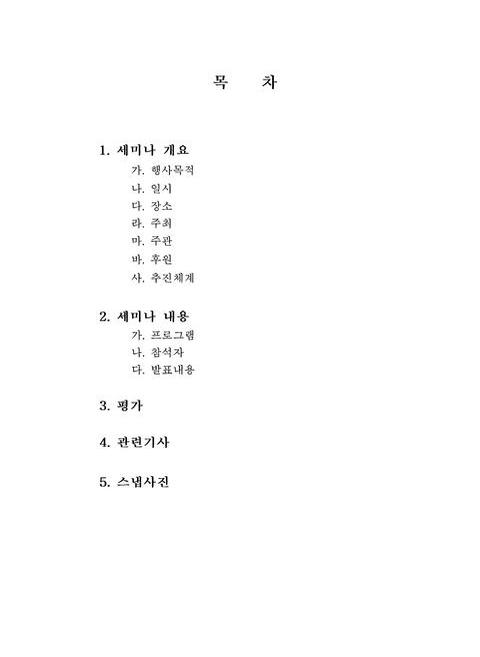 목 차

1. 세미나 개요
가. 행사목적
나. 일시
다. 장소
라. 주최
마. 주관
바. 후원
사. 추진체계

2. 세미나 내용
가. 프로그램
나. 참석자
다. 발표내용

3. 평가

4. 관련기사

5. 스냅사진